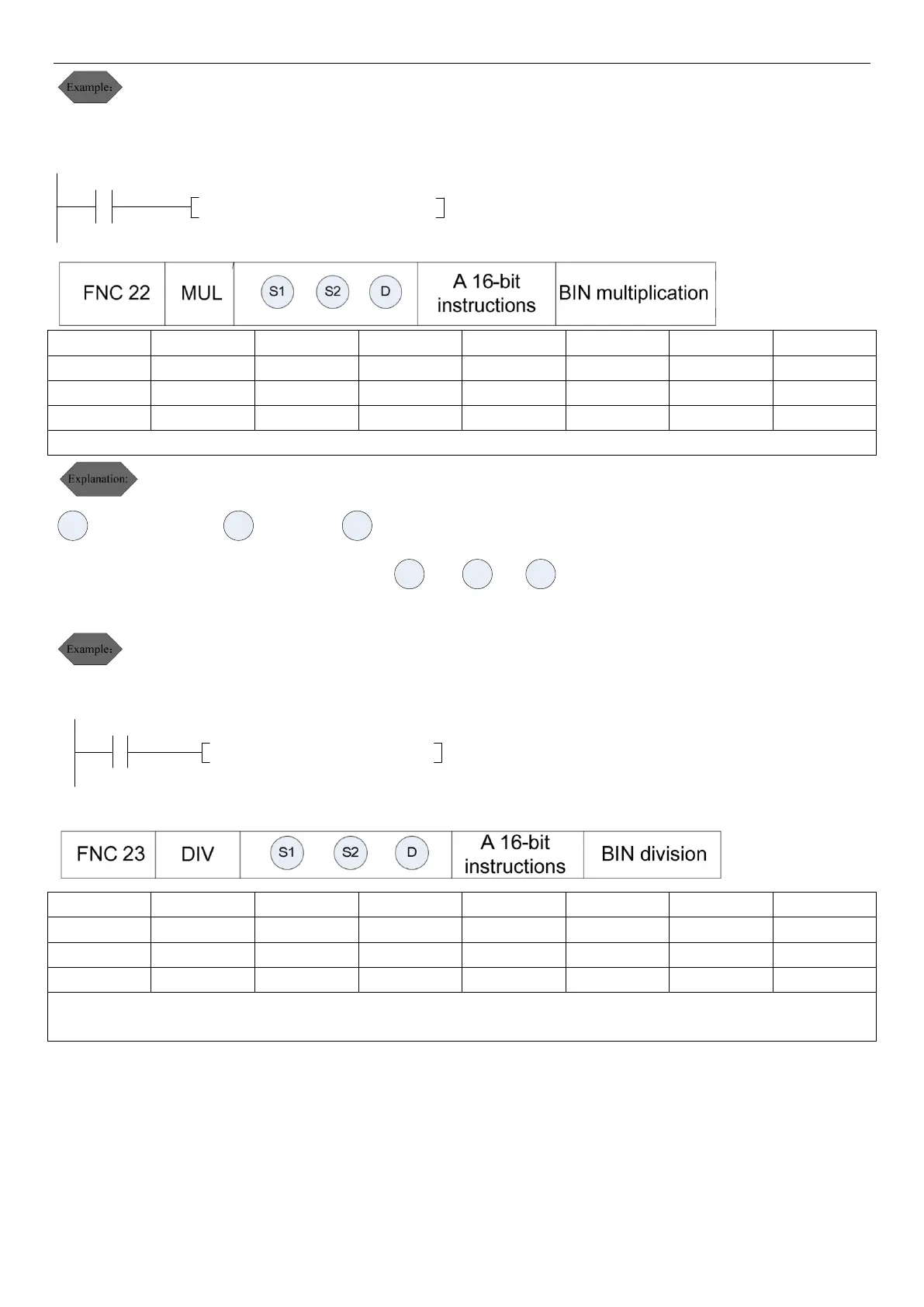 Example:

| FNC 22 | MUL | S1 S2 D | A 16-bit instructions | BIN multiplication |
|---|---|---|---|---|

Explanation:

Example:

| FNC 23 | DIV | S1 S2 D | A 16-bit instructions | BIN division |
|---|---|---|---|---|